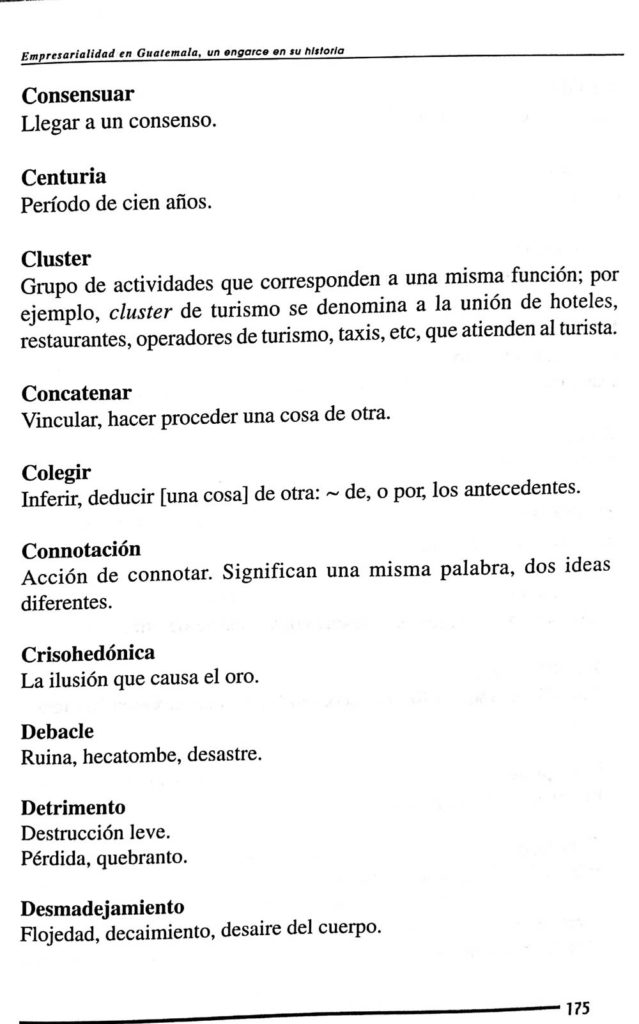 Empresarialidad en Guatemala, un engarce en su historia

Consensuar
Llegar a un consenso.

Centuria
Período de cien años.

Cluster
Grupo de actividades que corresponden a una misma función; por ejemplo, cluster de turismo se denomina a la unión de hoteles, restaurantes, operadores de turismo, taxis, etc, que atienden al turista.

Concatenar
Vincular, hacer proceder una cosa de otra.

Colegir
Inferir, deducir [una cosa] de otra: ~ de, o por, los antecedentes.

Connotación
Acción de connotar. Significan una misma palabra, dos ideas diferentes.

Crisohedónica
La ilusión que causa el oro.

Debacle
Ruina, hecatombe, desastre.

Detrimento
Destrucción leve.
Pérdida, quebranto.

Desmadejamiento
Flojedad, decaimiento, desaire del cuerpo.

175